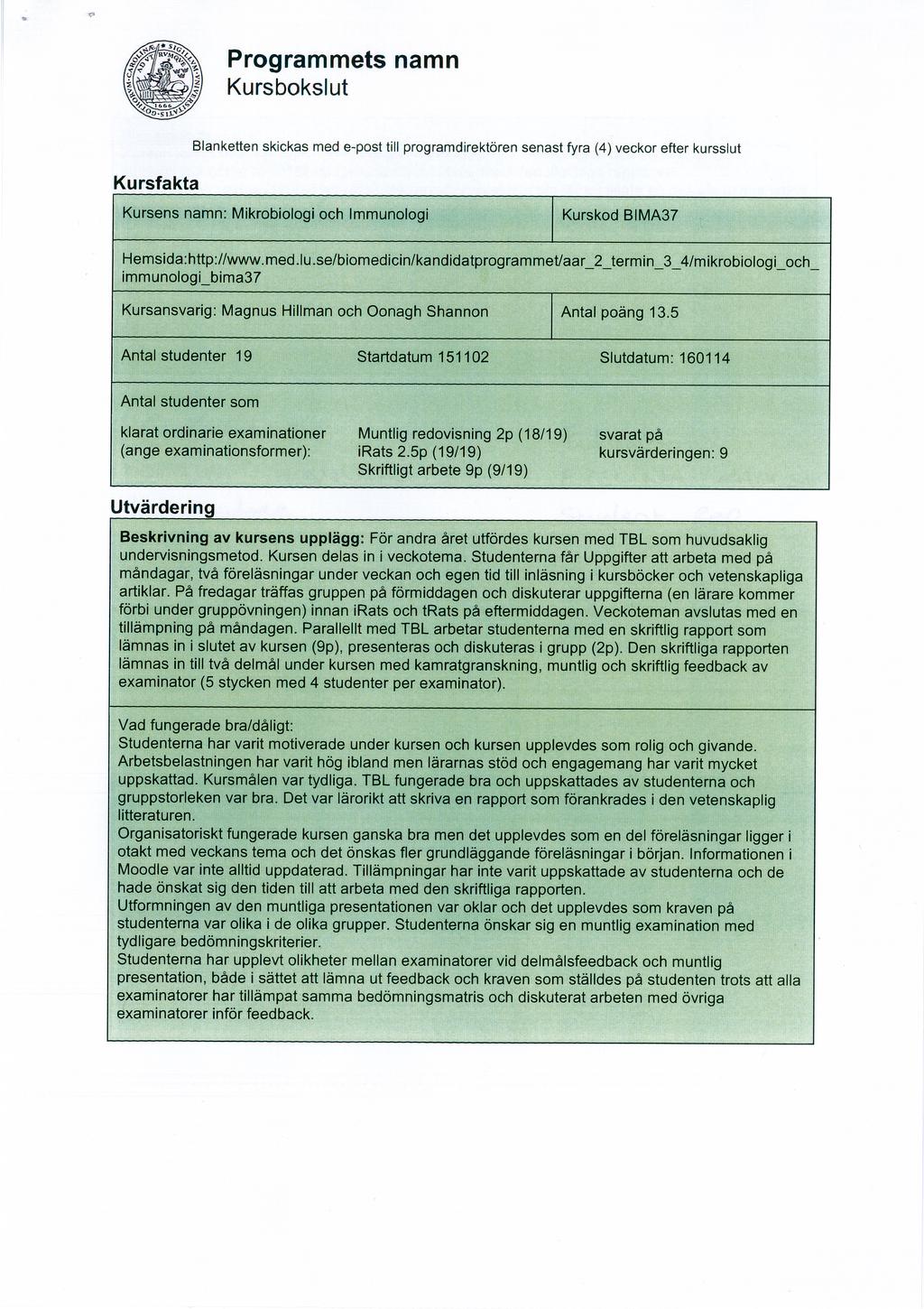 Programmets namn
Kursbokslut

Blanketten skickas med e-post till programdirektören senast fyra (4) veckor efter kursslut

Kursfakta

Kursens namn: Mikrobiologi och Immunologi

Kurskod BIMA37

Hemsida:http://www.med.lu.se/biomedicin/kandidatprogrammet/aar_2_termin_3_4/mikrobiologi_och_immunologi_bima37

Kursansvarig: Magnus Hillman och Oonagh Shannon

Antal poäng 13.5

Antal studenter 19

Startdatum 151102

Slutdatum: 160114

Antal studenter som

klarat ordinarie examinationer (ange examinationsformer):

Muntlig redovisning 2p (18/19)
iRats 2.5p (19/19)
Skriftligt arbete 9p (9/19)

svarat på kursvärderingen: 9

Utvärdering

Beskrivning av kursens upplägg: För andra året utfördes kursen med TBL som huvudsaklig undervisningsmetod. Kursen delas in i veckotema. Studenterna får Uppgifter att arbeta med på måndagar, två föreläsningar under veckan och egen tid till inläsning i kursböcker och vetenskapliga artiklar. På fredagar träffas gruppen på förmiddagen och diskuterar uppgifterna (en lärare kommer förbi under gruppövningen) innan iRats och tRats på eftermiddagen. Veckoteman avslutas med en tillämpning på måndagen. Parallellt med TBL arbetar studenterna med en skriftlig rapport som lämnas in i slutet av kursen (9p), presenteras och diskuteras i grupp (2p). Den skriftliga rapporten lämnas in till två delmål under kursen med kamratgranskning, muntlig och skriftlig feedback av examinator (5 stycken med 4 studenter per examinator).

Vad fungerade bra/dåligt:
Studenterna har varit motiverade under kursen och kursen upplevdes som rolig och givande. Arbetsbelastningen har varit hög ibland men lärarnas stöd och engagemang har varit mycket uppskattad. Kursmålen var tydliga. TBL fungerade bra och uppskattades av studenterna och gruppstorleken var bra. Det var lärorikt att skriva en rapport som förankrades i den vetenskaplig litteraturen.
Organisatoriskt fungerade kursen ganska bra men det upplevdes som en del föreläsningar ligger i otakt med veckans tema och det önskas fler grundläggande föreläsningar i början. Informationen i Moodle var inte alltid uppdaterad. Tillämpningar har inte varit uppskattade av studenterna och de hade önskat sig den tiden till att arbeta med den skriftliga rapporten.
Utformningen av den muntliga presentationen var oklar och det upplevdes som kraven på studenterna var olika i de olika grupper. Studenterna önskar sig en muntlig examination med tydligare bedömningskriterier.
Studenterna har upplevt olikheter mellan examinatorer vid delmålsfeedback och muntlig presentation, både i sättet att lämna ut feedback och kraven som ställdes på studenten trots att alla examinatorer har tillämpat samma bedömningsmatris och diskuterat arbeten med övriga examinatorer inför feedback.